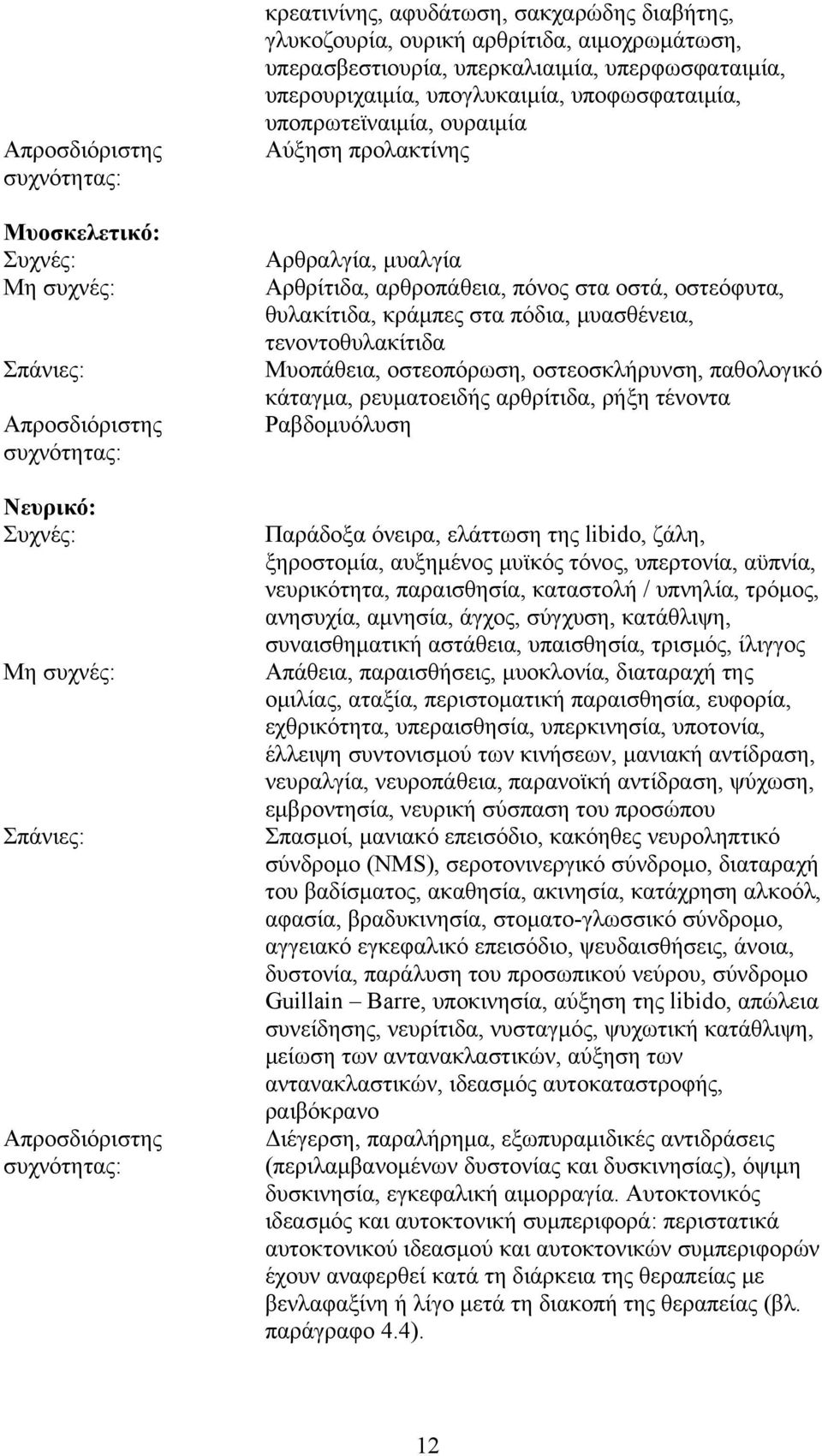 | | |
|---|---|
| | κρεατινίνης, αφυδάτωση, σακχαρώδης διαβήτης, γλυκοζουρία, ουρική αρθρίτιδα, αιμοχρωμάτωση, υπερασβεστιουρία, υπερκαλιαιμία, υπερφωσφαταιμία, υπερουριχαιμία, υπογλυκαιμία, υποφωσφαταιμία, υποπρωτεϊναιμία, ουραιμία |
| Απροσδιόριστης συχνότητας: | Αύξηση προλακτίνης |
| **Μυοσκελετικό:** | |
| Συχνές: | Αρθραλγία, μυαλγία |
| Μη συχνές: | Αρθρίτιδα, αρθροπάθεια, πόνος στα οστά, οστεόφυτα, θυλακίτιδα, κράμπες στα πόδια, μυασθένεια, τενοντοθυλακίτιδα |
| Σπάνιες: | Μυοπάθεια, οστεοπόρωση, οστεοσκλήρυνση, παθολογικό κάταγμα, ρευματοειδής αρθρίτιδα, ρήξη τένοντα |
| Απροσδιόριστης συχνότητας: | Ραβδομυόλυση |
| **Νευρικό:** | |
| Συχνές: | Παράδοξα όνειρα, ελάττωση της libido, ζάλη, ξηροστομία, αυξημένος μυϊκός τόνος, υπερτονία, αϋπνία, νευρικότητα, παραισθησία, καταστολή / υπνηλία, τρόμος, ανησυχία, αμνησία, άγχος, σύγχυση, κατάθλιψη, συναισθηματική αστάθεια, υπαισθησία, τρισμός, ίλιγγος |
| Μη συχνές: | Απάθεια, παραισθήσεις, μυοκλονία, διαταραχή της ομιλίας, αταξία, περιστοματική παραισθησία, ευφορία, εχθρικότητα, υπεραισθησία, υπερκινησία, υποτονία, έλλειψη συντονισμού των κινήσεων, μανιακή αντίδραση, νευραλγία, νευροπάθεια, παρανοϊκή αντίδραση, ψύχωση, εμβροντησία, νευρική σύσπαση του προσώπου |
| Σπάνιες: | Σπασμοί, μανιακό επεισόδιο, κακόηθες νευροληπτικό σύνδρομο (NMS), σεροτονινεργικό σύνδρομο, διαταραχή του βαδίσματος, ακαθησία, ακινησία, κατάχρηση αλκοόλ, αφασία, βραδυκινησία, στοματο-γλωσσικό σύνδρομο, αγγειακό εγκεφαλικό επεισόδιο, ψευδαισθήσεις, άνοια, δυστονία, παράλυση του προσωπικού νεύρου, σύνδρομο Guillain – Barre, υποκινησία, αύξηση της libido, απώλεια συνείδησης, νευρίτιδα, νυσταγμός, ψυχωτική κατάθλιψη, μείωση των αντανακλαστικών, αύξηση των αντανακλαστικών, ιδεασμός αυτοκαταστροφής, ραιβόκρανο |
| Απροσδιόριστης συχνότητας: | Διέγερση, παραλήρημα, εξωπυραμιδικές αντιδράσεις (περιλαμβανομένων δυστονίας και δυσκινησίας), όψιμη δυσκινησία, εγκεφαλική αιμορραγία. Αυτοκτονικός ιδεασμός και αυτοκτονική συμπεριφορά: περιστατικά αυτοκτονικού ιδεασμού και αυτοκτονικών συμπεριφορών έχουν αναφερθεί κατά τη διάρκεια της θεραπείας με βενλαφαξίνη ή λίγο μετά τη διακοπή της θεραπείας (βλ. παράγραφο 4.4). |

12